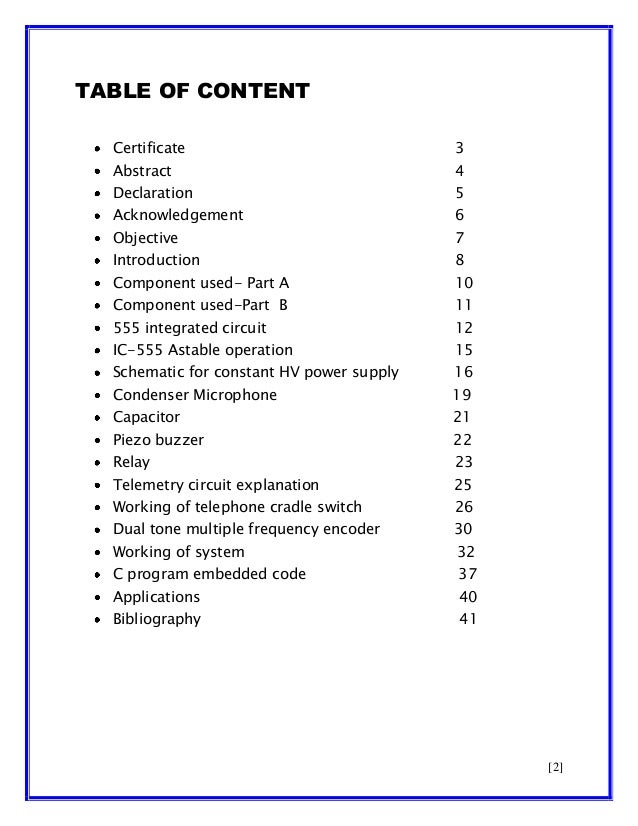 TABLE OF CONTENT

- Certificate 3
- Abstract 4
- Declaration 5
- Acknowledgement 6
- Objective 7
- Introduction 8
- Component used- Part A 10
- Component used-Part B 11
- 555 integrated circuit 12
- IC-555 Astable operation 15
- Schematic for constant HV power supply 16
- Condenser Microphone 19
- Capacitor 21
- Piezo buzzer 22
- Relay 23
- Telemetry circuit explanation 25
- Working of telephone cradle switch 26
- Dual tone multiple frequency encoder 30
- Working of system 32
- C program embedded code 37
- Applications 40
- Bibliography 41

[2]